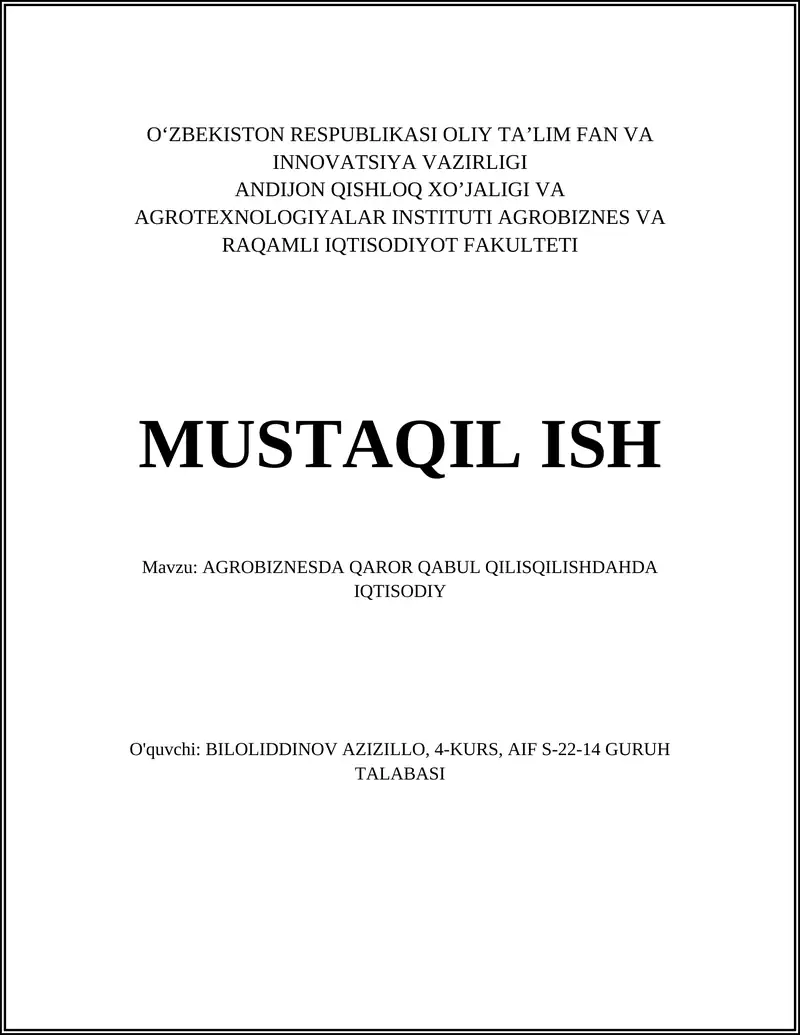 O‘ZBEKISTON RESPUBLIKASI OLIY TA’LIM FAN VA INNOVATSIYA VAZIRLIGI
ANDIJON QISHLOQ XO’JALIGI VA AGROTEXNOLOGIYALAR INSTITUTI AGROBIZNES VA RAQAMLI IQTISODIYOT FAKULTETI

MUSTAQIL ISH

Mavzu: AGROBIZNESDA QAROR QABUL QILISQILISHDAHDA IQTISODIY

O'quvchi: BILOLIDDINOV AZIZILLO, 4-KURS, AIF S-22-14 GURUH TALABASI